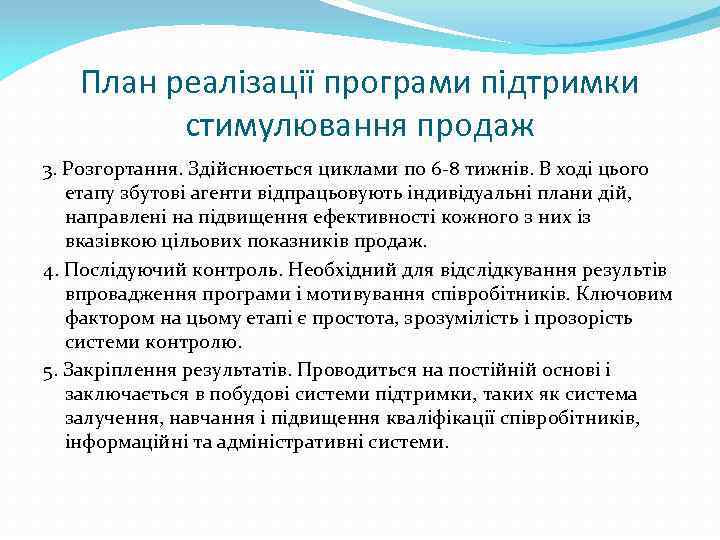 План реалізації програми підтримки стимулювання продаж

3. Розгортання. Здійснюється циклами по 6-8 тижнів. В ході цього етапу збутові агенти відпрацьовують індивідуальні плани дій, направлені на підвищення ефективності кожного з них із вказівкою цільових показників продаж.

4. Послідуючий контроль. Необхідний для відслідкування результів впровадження програми і мотивування співробітників. Ключовим фактором на цьому етапі є простота, зрозумілість і прозорість системи контролю.

5. Закріплення результатів. Проводиться на постійній основі і заключається в побудові системи підтримки, таких як система залучення, навчання і підвищення кваліфікації співробітників, інформаційні та адміністративні системи.